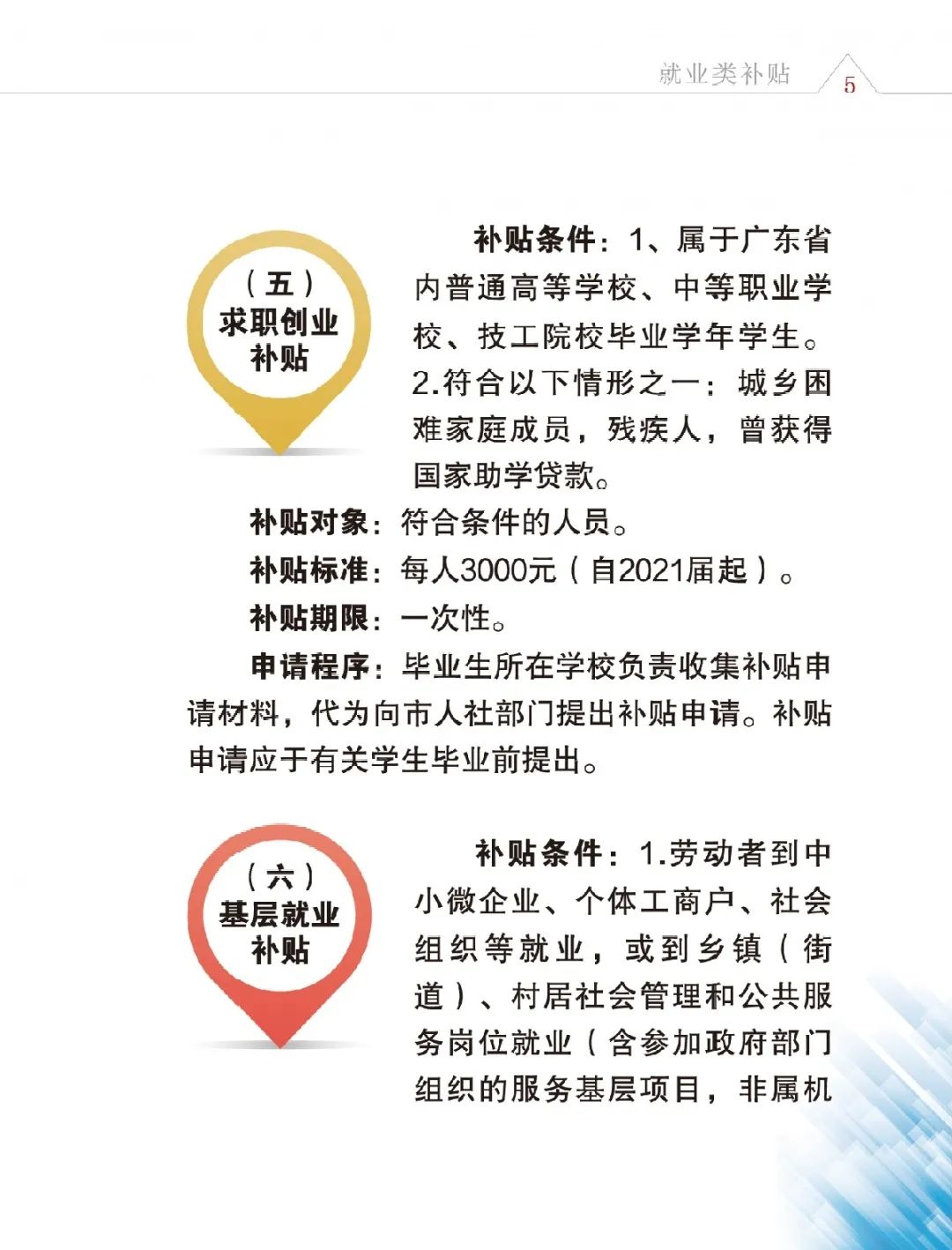 就业类补贴 5

（五）
求职创业
补贴

补贴条件：1、属于广东省内普通高等学校、中等职业学校、技工院校毕业学年学生。2.符合以下情形之一：城乡困难家庭成员，残疾人，曾获得国家助学贷款。

补贴对象：符合条件的人员。

补贴标准：每人3000元（自2021届起）。

补贴期限：一次性。

申请程序：毕业生所在学校负责收集补贴申请材料，代为向市人社部门提出补贴申请。补贴申请应于有关学生毕业前提出。

（六）
基层就业
补贴

补贴条件：1.劳动者到中小微企业、个体工商户、社会组织等就业，或到乡镇（街道）、村居社会管理和公共服务岗位就业（含参加政府部门组织的服务基层项目，非属机